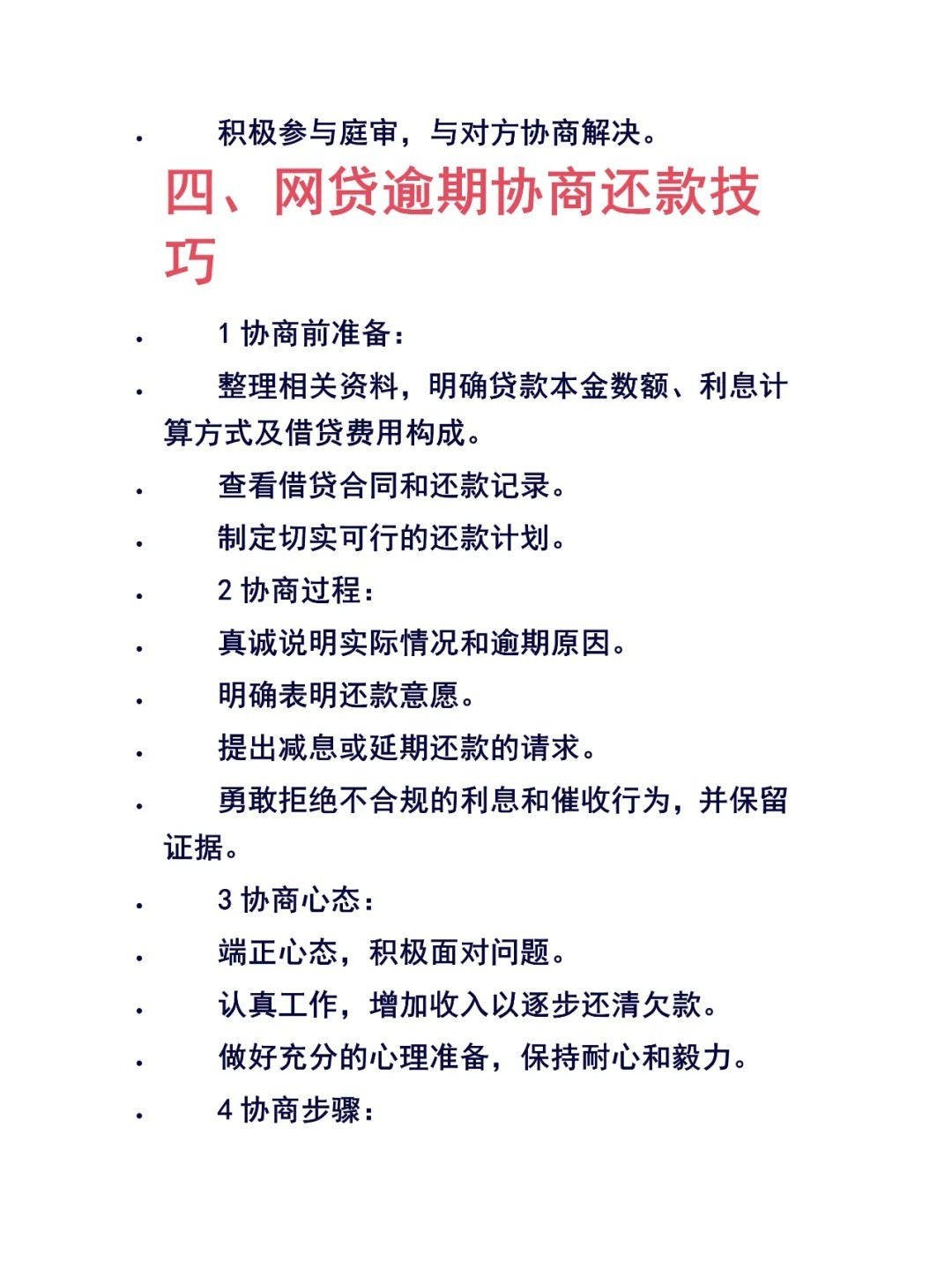 • 积极参与庭审，与对方协商解决。

四、网贷逾期协商还款技巧

• 1 协商前准备：
• 整理相关资料，明确贷款本金数额、利息计算方式及借贷费用构成。
• 查看借贷合同和还款记录。
• 制定切实可行的还款计划。
• 2 协商过程：
• 真诚说明实际情况和逾期原因。
• 明确表明还款意愿。
• 提出减息或延期还款的请求。
• 勇敢拒绝不合规的利息和催收行为，并保留证据。
• 3 协商心态：
• 端正心态，积极面对问题。
• 认真工作，增加收入以逐步还清欠款。
• 做好充分的心理准备，保持耐心和毅力。
• 4 协商步骤：